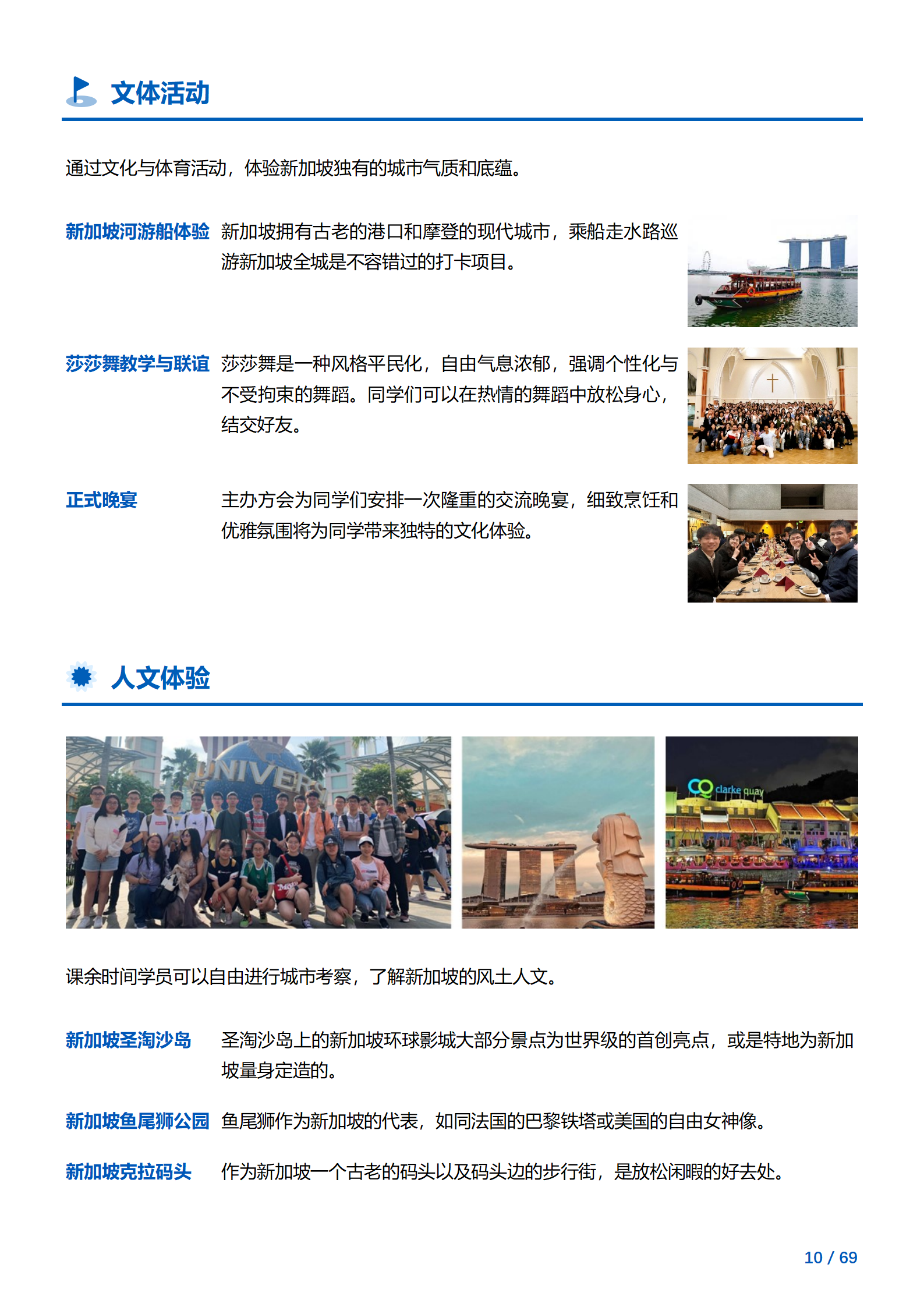 文体活动

通过文化与体育活动，体验新加坡独有的城市气质和底蕴。

新加坡河游船体验　新加坡拥有古老的港口和摩登的现代城市，乘船走水路巡游新加坡全城是不容错过的打卡项目。

莎莎舞教学与联谊　莎莎舞是一种风格平民化，自由气息浓郁，强调个性化与不受拘束的舞蹈。同学们可以在热情的舞蹈中放松身心，结交好友。

正式晚宴　主办方会为同学们安排一次隆重的交流晚宴，细致烹饪和优雅氛围将为同学带来独特的文化体验。

人文体验

UNIVERS

clarke quay

课余时间学员可以自由进行城市考察，了解新加坡的风土人文。

新加坡圣淘沙岛　圣淘沙岛上的新加坡环球影城大部分景点为世界级的首创亮点，或是特地为新加坡量身定造的。

新加坡鱼尾狮公园　鱼尾狮作为新加坡的代表，如同法国的巴黎铁塔或美国的自由女神像。

新加坡克拉码头　作为新加坡一个古老的码头以及码头边的步行街，是放松闲暇的好去处。

10 / 69